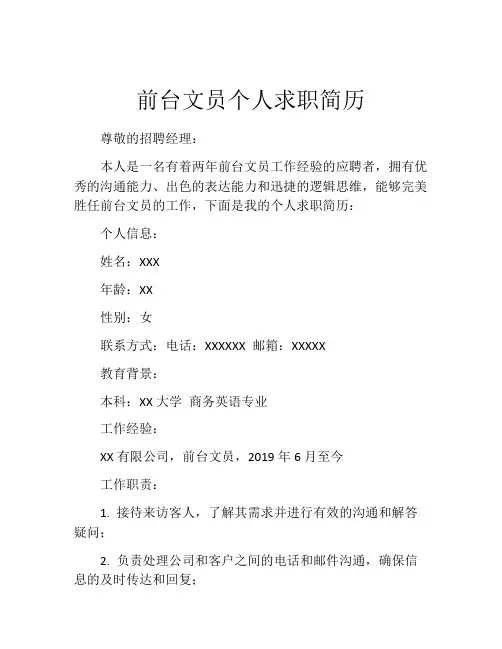 前台文员个人求职简历

尊敬的招聘经理：

本人是一名有着两年前台文员工作经验的应聘者，拥有优秀的沟通能力、出色的表达能力和迅捷的逻辑思维，能够完美胜任前台文员的工作，下面是我的个人求职简历：

个人信息：

姓名：XXX

年龄：XX

性别：女

联系方式：电话：XXXXXX 邮箱：XXXXX

教育背景：

本科：XX 大学 商务英语专业

工作经验：

XX 有限公司，前台文员，2019 年 6 月至今

工作职责：

1. 接待来访客人，了解其需求并进行有效的沟通和解答疑问；

2. 负责处理公司和客户之间的电话和邮件沟通，确保信息的及时传达和回复；